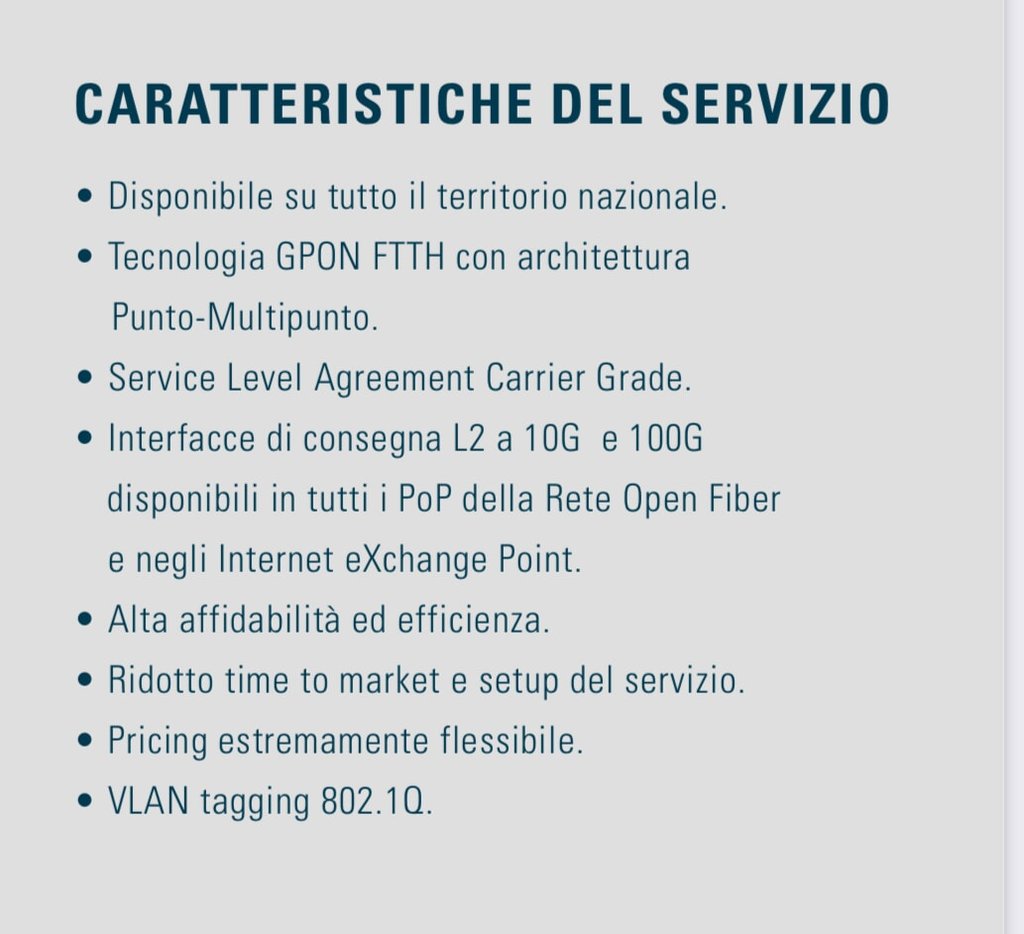 CARATTERISTICHE DEL SERVIZIO

• Disponibile su tutto il territorio nazionale.
• Tecnologia GPON FTTH con architettura Punto-Multipunto.
• Service Level Agreement Carrier Grade.
• Interfacce di consegna L2 a 10G e 100G disponibili in tutti i PoP della Rete Open Fiber e negli Internet eXchange Point.
• Alta affidabilità ed efficienza.
• Ridotto time to market e setup del servizio.
• Pricing estremamente flessibile.
• VLAN tagging 802.1Q.